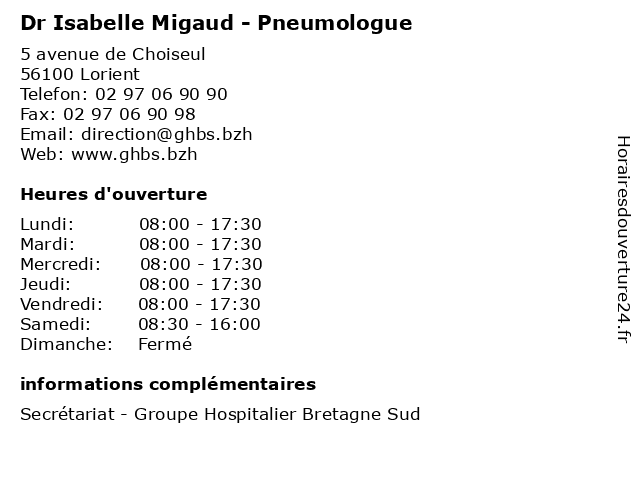 Dr Isabelle Migaud - Pneumologue

5 avenue de Choiseul
56100 Lorient
Telefon: 02 97 06 90 90
Fax: 02 97 06 90 98
Email: direction@ghbs.bzh
Web: www.ghbs.bzh

Heures d'ouverture

| | |
|---|---|
| Lundi: | 08:00 - 17:30 |
| Mardi: | 08:00 - 17:30 |
| Mercredi: | 08:00 - 17:30 |
| Jeudi: | 08:00 - 17:30 |
| Vendredi: | 08:00 - 17:30 |
| Samedi: | 08:30 - 16:00 |
| Dimanche: | Fermé |

informations complémentaires

Secrétariat - Groupe Hospitalier Bretagne Sud

Horairesdouverture24.fr